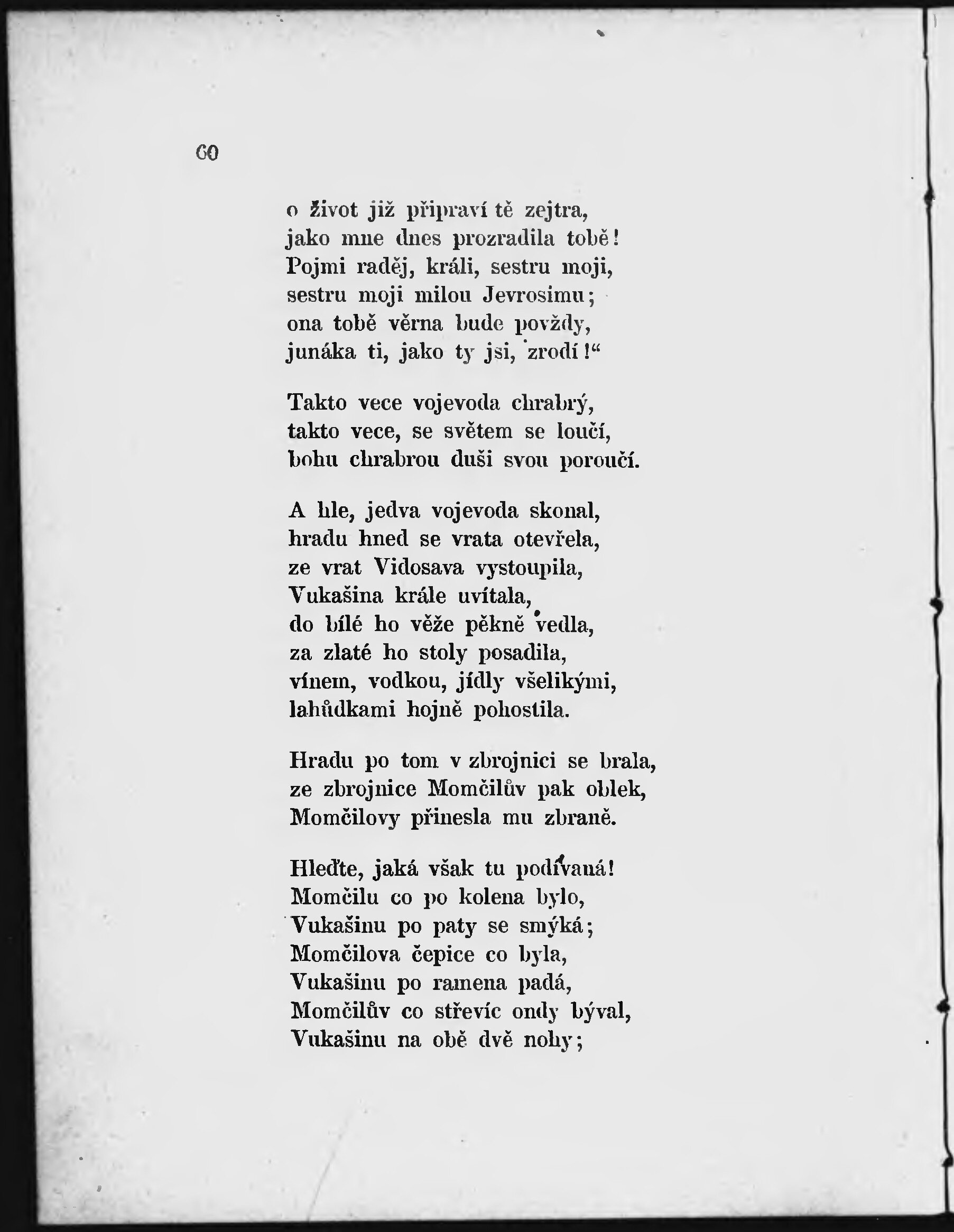 60

o život již připraví tě zejtra,
jako mne dnes prozradila tobě!
Pojmi raděj, králi, sestru moji,
sestru moji milou Jevrosimu;
ona tobě věrna bude povždy,
junáka ti, jako ty jsi, zrodí!“

Takto vece vojevoda chrabrý,
takto vece, se světem se loučí,
bohu chrabrou duši svou poroučí.

A hle, jedva vojevoda skonal,
hradu hned se vrata otevřela,
ze vrat Vidosava vystoupila,
Vukašina krále uvítala,
do bílé ho věže pěkně vedla,
za zlaté ho stoly posadila,
vínem, vodkou, jídly všelikými,
lahůdkami hojně pohostila.

Hradu po tom v zbrojnici se brala,
ze zbrojnice Momčilův pak oblek,
Momčilovy přinesla mu zbraně.

Hleďte, jaká však tu podívaná!
Momčilu co po kolena bylo,
Vukašinu po paty se smýká;
Momčilova čepice co byla,
Vukašinu po ramena padá,
Momčilův co střevíc ondy býval,
Vukašinu na obě dvě nohy;